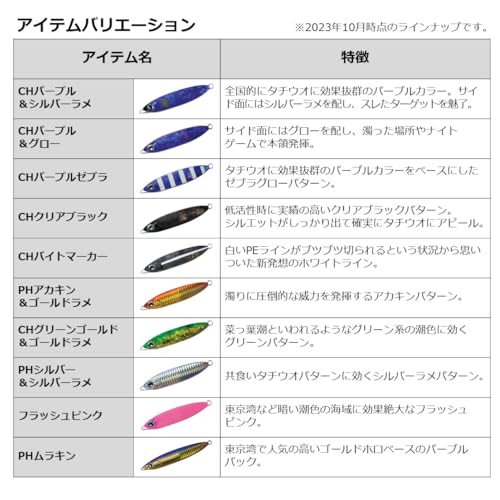 アイテムバリエーション

※2023年10月時点のラインナップです。

| アイテム名 | | 特徴 |
|---|---|---|
| CHパープル&シルバーラメ | | 全国的にタチウオに効果抜群のパープルカラー。サイド面にはシルバーラメを配し、スレたターゲットを魅了。 |
| CHパープル&グロー | | サイド面にはグローを配し、濁った場所やナイトゲームで本領発揮。 |
| CHパープルゼブラ | | タチウオに効果抜群のパープルカラーをベースにしたゼブラグローパターン。 |
| CHクリアブラック | | 低活性時に実績の高いクリアブラックパターン。シルエットがしっかり出て確実にタチウオにアピール。 |
| CHバイトマーカー | | 白いPEラインがプツプツ切られるという状況から思いついた新発想のホワイトライン。 |
| PHアカキン&ゴールドラメ | | 濁りに圧倒的な威力を発揮するアカキンパターン。 |
| CHグリーンゴールド&ゴールドラメ | | 菜っ葉潮といわれるようなグリーン系の潮色に効くグリーンパターン。 |
| PHシルバー&シルバーラメ | | 共食いタチウオパターンに効くシルバーラメパターン。 |
| フラッシュピンク | | 東京湾など暗い潮色の海域に効果絶大なフラッシュピンク。 |
| PHムラキン | | 東京湾で人気の高いゴールドホロベースのパープルバック。 |